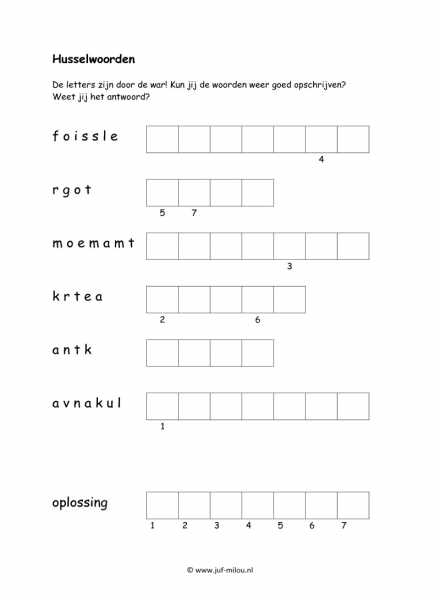 **Husselwoorden**

De letters zijn door de war! Kun jij de woorden weer goed opschrijven? Weet jij het antwoord?

f o i s s l e

4

r g o t

5 7

m o e m a m t

3

k r t e a

2 6

a n t k

a v n a k u l

1

oplossing

1 2 3 4 5 6 7

© www.juf-milou.nl